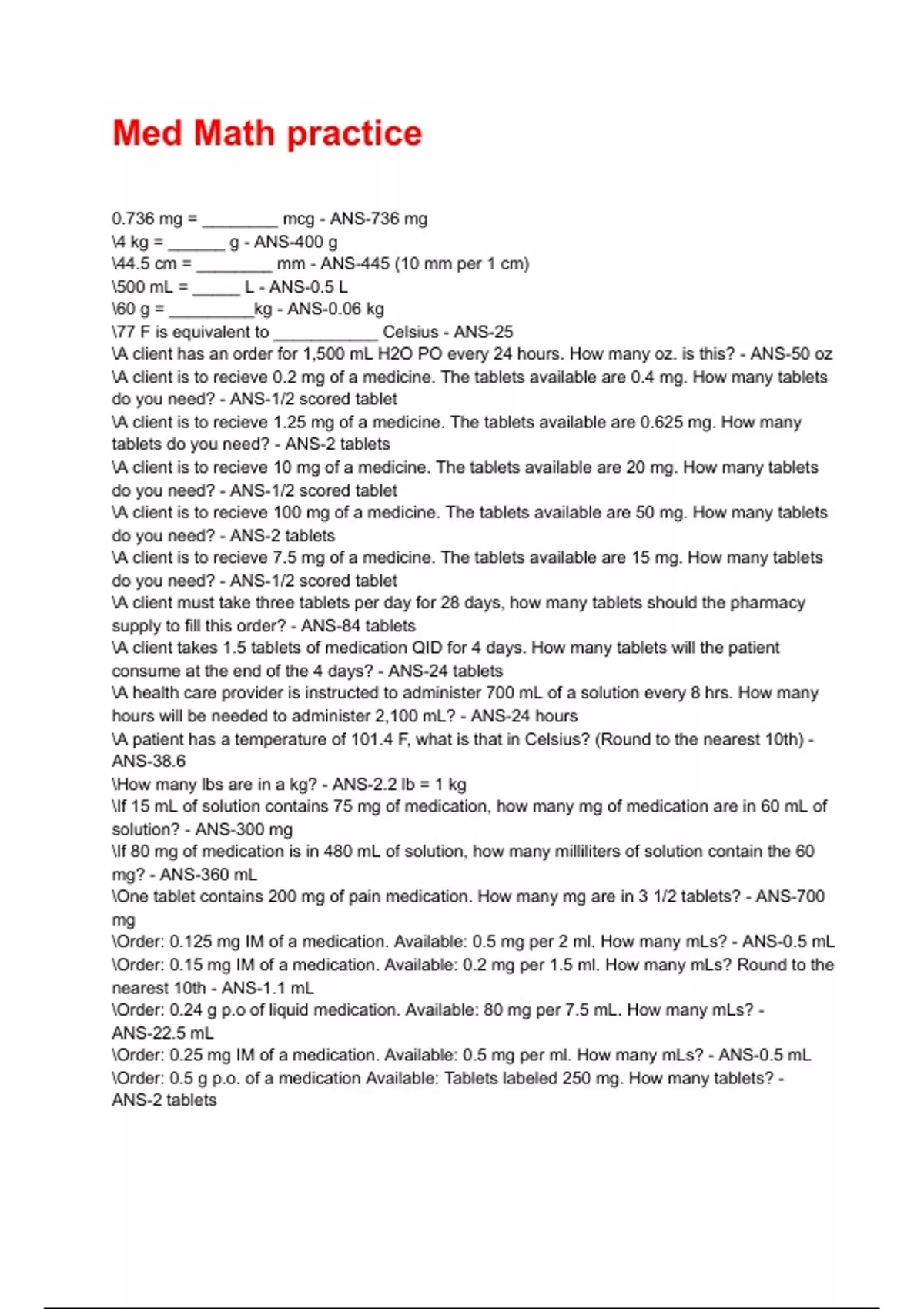 Med Math practice

0.736 mg = ________ mcg - ANS-736 mg
\4 kg = ______ g - ANS-400 g
\44.5 cm = ________ mm - ANS-445 (10 mm per 1 cm)
\500 mL = _____ L - ANS-0.5 L
\60 g = _________kg - ANS-0.06 kg
\77 F is equivalent to ___________ Celsius - ANS-25
\A client has an order for 1,500 mL H2O PO every 24 hours. How many oz. is this? - ANS-50 oz
\A client is to recieve 0.2 mg of a medicine. The tablets available are 0.4 mg. How many tablets do you need? - ANS-1/2 scored tablet
\A client is to recieve 1.25 mg of a medicine. The tablets available are 0.625 mg. How many tablets do you need? - ANS-2 tablets
\A client is to recieve 10 mg of a medicine. The tablets available are 20 mg. How many tablets do you need? - ANS-1/2 scored tablet
\A client is to recieve 100 mg of a medicine. The tablets available are 50 mg. How many tablets do you need? - ANS-2 tablets
\A client is to recieve 7.5 mg of a medicine. The tablets available are 15 mg. How many tablets do you need? - ANS-1/2 scored tablet
\A client must take three tablets per day for 28 days, how many tablets should the pharmacy supply to fill this order? - ANS-84 tablets
\A client takes 1.5 tablets of medication QID for 4 days. How many tablets will the patient consume at the end of the 4 days? - ANS-24 tablets
\A health care provider is instructed to administer 700 mL of a solution every 8 hrs. How many hours will be needed to administer 2,100 mL? - ANS-24 hours
\A patient has a temperature of 101.4 F, what is that in Celsius? (Round to the nearest 10th) - ANS-38.6
\How many lbs are in a kg? - ANS-2.2 lb = 1 kg
\If 15 mL of solution contains 75 mg of medication, how many mg of medication are in 60 mL of solution? - ANS-300 mg
\If 80 mg of medication is in 480 mL of solution, how many milliliters of solution contain the 60 mg? - ANS-360 mL
\One tablet contains 200 mg of pain medication. How many mg are in 3 1/2 tablets? - ANS-700 mg
\Order: 0.125 mg IM of a medication. Available: 0.5 mg per 2 ml. How many mLs? - ANS-0.5 mL
\Order: 0.15 mg IM of a medication. Available: 0.2 mg per 1.5 ml. How many mLs? Round to the nearest 10th - ANS-1.1 mL
\Order: 0.24 g p.o of liquid medication. Available: 80 mg per 7.5 mL. How many mLs? - ANS-22.5 mL
\Order: 0.25 mg IM of a medication. Available: 0.5 mg per ml. How many mLs? - ANS-0.5 mL
\Order: 0.5 g p.o. of a medication Available: Tablets labeled 250 mg. How many tablets? - ANS-2 tablets